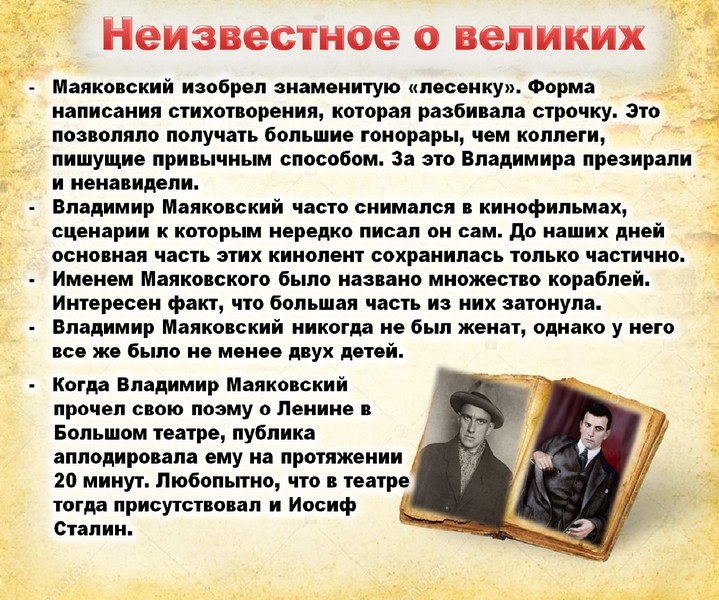 Неизвестное о великих

- Маяковский изобрел знаменитую «лесенку». Форма написания стихотворения, которая разбивала строчку. Это позволяло получать большие гонорары, чем коллеги, пишущие привычным способом. За это Владимира презирали и ненавидели.
- Владимир Маяковский часто снимался в кинофильмах, сценарии к которым нередко писал он сам. До наших дней основная часть этих кинолент сохранилась только частично.
- Именем Маяковского было названо множество кораблей. Интересен факт, что большая часть из них затонула.
- Владимир Маяковский никогда не был женат, однако у него все же было не менее двух детей.

- Когда Владимир Маяковский прочел свою поэму о Ленине в Большом театре, публика аплодировала ему на протяжении 20 минут. Любопытно, что в театре тогда присутствовал и Иосиф Сталин.